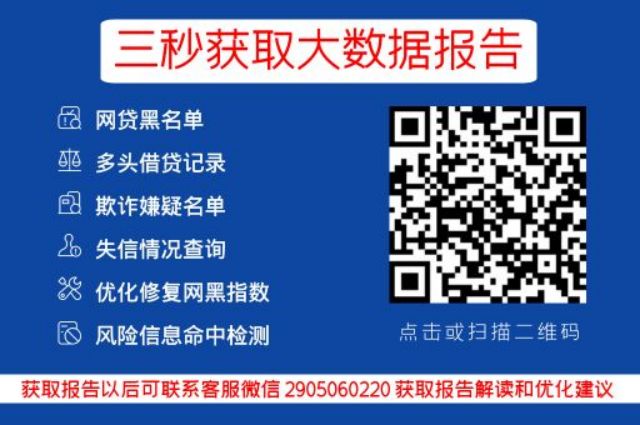 三秒获取大数据报告

网贷黑名单
多头借贷记录
欺诈嫌疑名单
失信情况查询
优化修复网黑指数
风险信息命中检测

点击或扫描二维码

获取报告以后可联系客服微信 2905060220 获取报告解读和优化建议